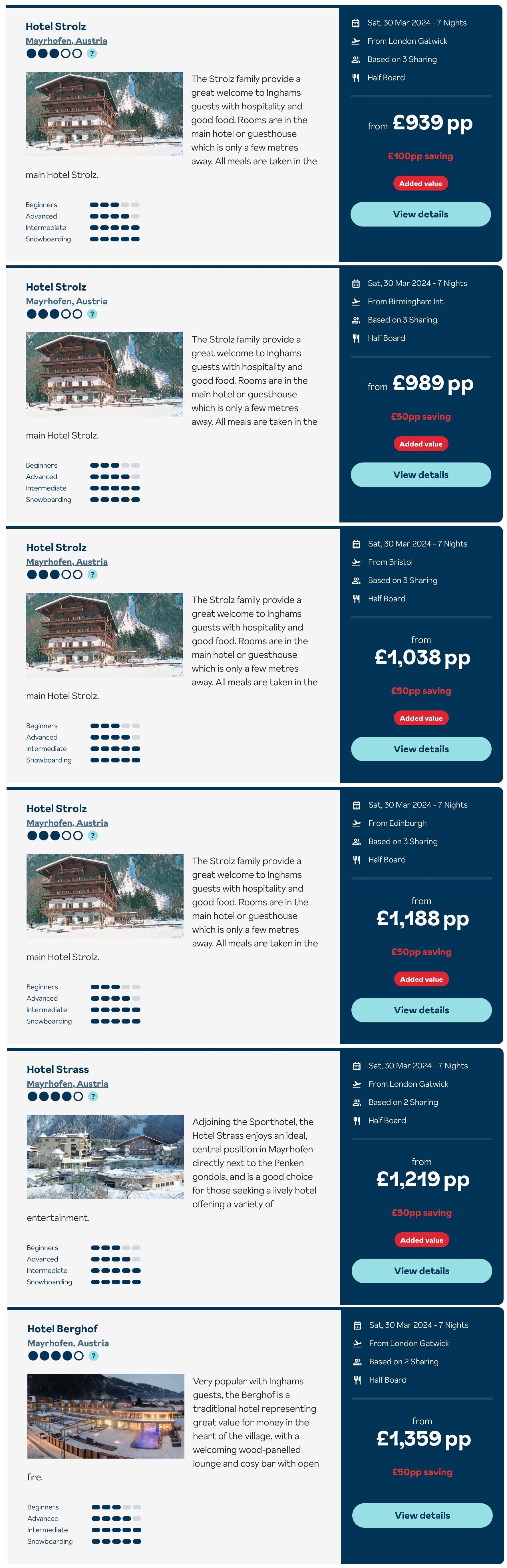 Hotel Strolz
Mayrhofen, Austria
?

The Strolz family provide a great welcome to Inghams guests with hospitality and good food. Rooms are in the main hotel or guesthouse which is only a few metres away. All meals are taken in the main Hotel Strolz.

Beginners
Advanced
Intermediate
Snowboarding

Sat, 30 Mar 2024 - 7 Nights
From London Gatwick
Based on 3 Sharing
Half Board

from £939 pp
£100pp saving
Added value
View details

Hotel Strolz
Mayrhofen, Austria
?

The Strolz family provide a great welcome to Inghams guests with hospitality and good food. Rooms are in the main hotel or guesthouse which is only a few metres away. All meals are taken in the main Hotel Strolz.

Beginners
Advanced
Intermediate
Snowboarding

Sat, 30 Mar 2024 - 7 Nights
From Birmingham Int.
Based on 3 Sharing
Half Board

from £989 pp
£50pp saving
Added value
View details

Hotel Strolz
Mayrhofen, Austria
?

The Strolz family provide a great welcome to Inghams guests with hospitality and good food. Rooms are in the main hotel or guesthouse which is only a few metres away. All meals are taken in the main Hotel Strolz.

Beginners
Advanced
Intermediate
Snowboarding

Sat, 30 Mar 2024 - 7 Nights
From Bristol
Based on 3 Sharing
Half Board

from
£1,038 pp
£50pp saving
Added value
View details

Hotel Strolz
Mayrhofen, Austria
?

The Strolz family provide a great welcome to Inghams guests with hospitality and good food. Rooms are in the main hotel or guesthouse which is only a few metres away. All meals are taken in the main Hotel Strolz.

Beginners
Advanced
Intermediate
Snowboarding

Sat, 30 Mar 2024 - 7 Nights
From Edinburgh
Based on 3 Sharing
Half Board

from
£1,188 pp
£50pp saving
Added value
View details

Hotel Strass
Mayrhofen, Austria
?

Adjoining the Sporthotel, the Hotel Strass enjoys an ideal, central position in Mayrhofen directly next to the Penken gondola, and is a good choice for those seeking a lively hotel offering a variety of entertainment.

Beginners
Advanced
Intermediate
Snowboarding

Sat, 30 Mar 2024 - 7 Nights
From London Gatwick
Based on 2 Sharing
Half Board

from
£1,219 pp
£50pp saving
Added value
View details

Hotel Berghof
Mayrhofen, Austria
?

Very popular with Inghams guests, the Berghof is a traditional hotel representing great value for money in the heart of the village, with a welcoming wood-panelled lounge and cosy bar with open fire.

Beginners
Advanced
Intermediate
Snowboarding

Sat, 30 Mar 2024 - 7 Nights
From London Gatwick
Based on 2 Sharing
Half Board

from
£1,359 pp
£50pp saving
View details